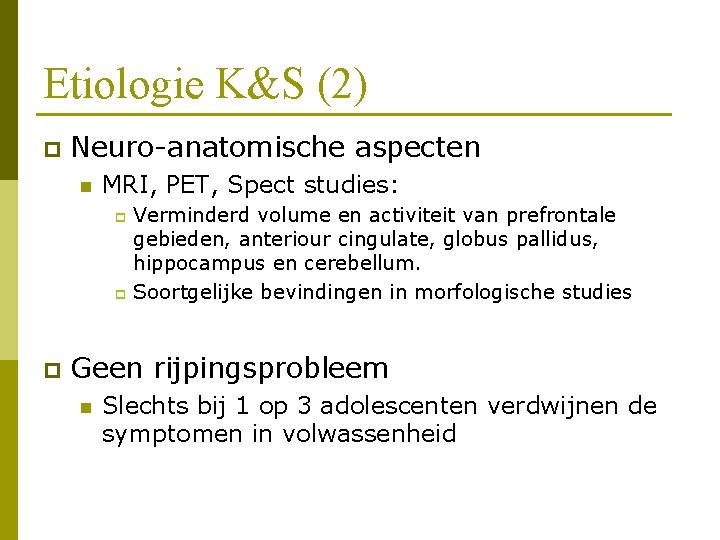 Etiologie K&S (2)

Neuro-anatomische aspecten

MRI, PET, Spect studies:

Verminderd volume en activiteit van prefrontale gebieden, anteriour cingulate, globus pallidus, hippocampus en cerebellum.

Soortgelijke bevindingen in morfologische studies

Geen rijpingsprobleem

Slechts bij 1 op 3 adolescenten verdwijnen de symptomen in volwassenheid